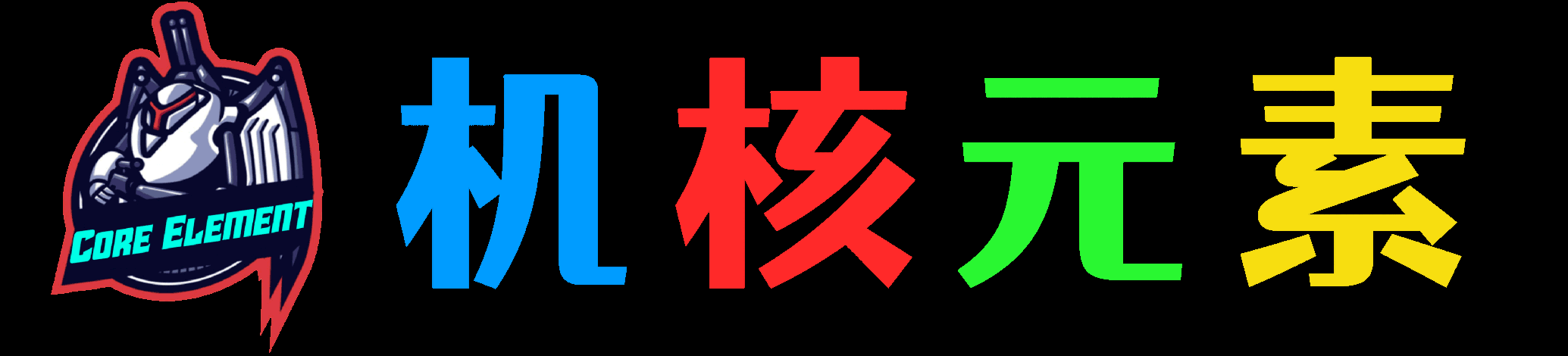 CORE ELEMENT

机核元素